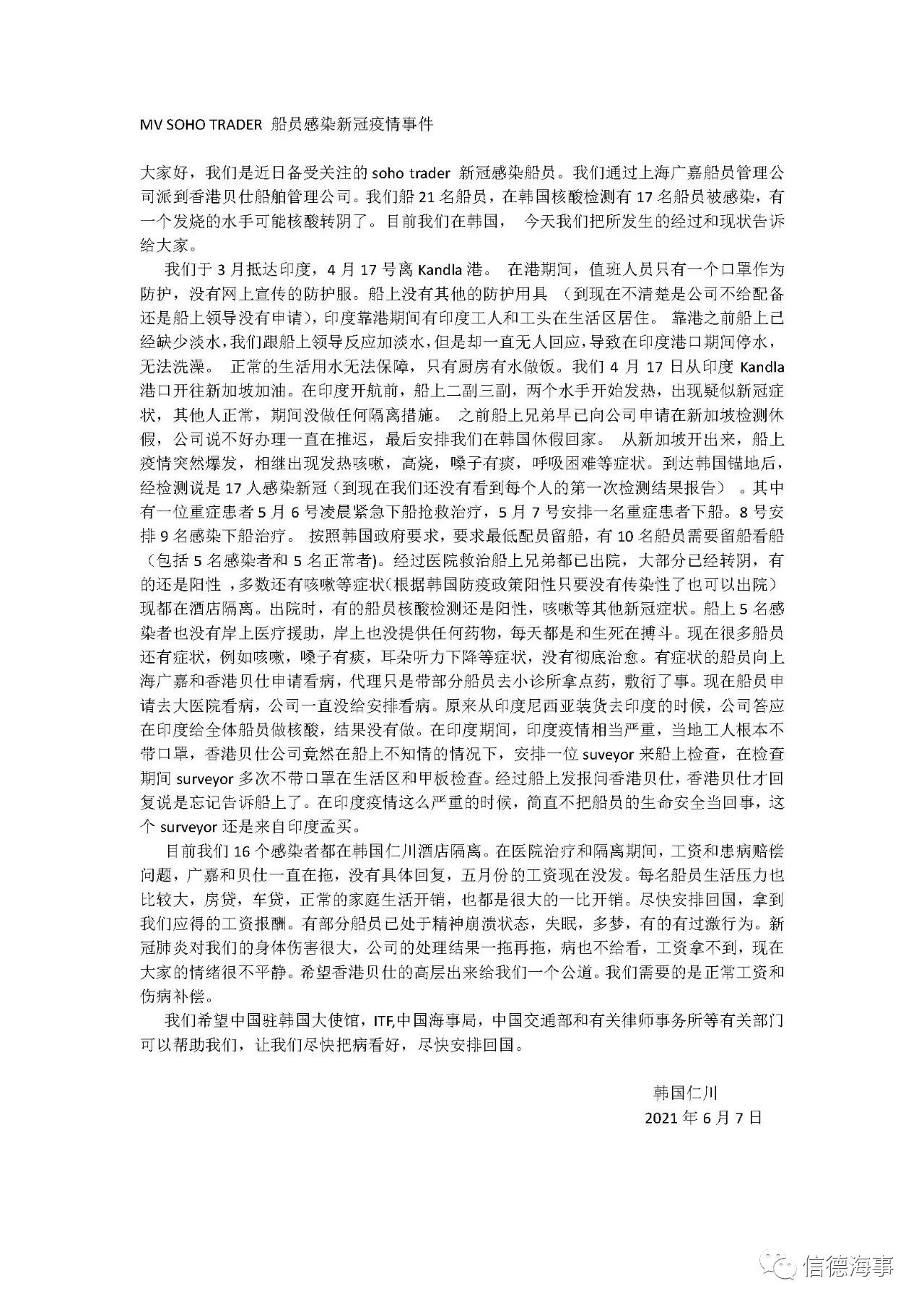 MV SOHO TRADER 船员感染新冠疫情事件

大家好，我们是近日备受关注的 soho trader 新冠感染船员。我们通过上海广嘉船员管理公司派到香港贝仕船舶管理公司。我们船 21 名船员，在韩国核酸检测有 17 名船员被感染，有一个发烧的水手可能核酸转阴了。目前我们在韩国， 今天我们把所发生的经过和现状告诉给大家。

我们于 3 月抵达印度，4 月 17 号离 Kandla 港。 在港期间，值班人员只有一个口罩作为防护，没有网上宣传的防护服。船上没有其他的防护用具 （到现在不清楚是公司不给配备还是船上领导没有申请），印度靠港期间有印度工人和工头在生活区居住。 靠港之前船上已经缺少淡水，我们跟船上领导反应加淡水，但是却一直无人回应，导致在印度港口期间停水，无法洗澡。 正常的生活用水无法保障，只有厨房有水做饭。我们 4 月 17 日从印度 Kandla 港口开往新加坡加油。在印度开航前，船上二副三副，两个水手开始发热，出现疑似新冠症状，其他人正常，期间没做任何隔离措施。 之前船上兄弟早已向公司申请在新加坡检测休假，公司说不好办理一直在推迟，最后安排我们在韩国休假回家。 从新加坡开出来，船上疫情突然爆发，相继出现发热咳嗽，高烧，嗓子有痰，呼吸困难等症状。到达韩国锚地后，经检测说是 17 人感染新冠（到现在我们还没有看到每个人的第一次检测结果报告） 。其中有一位重症患者 5 月 6 号凌晨紧急下船抢救治疗，5 月 7 号安排一名重症患者下船。8 号安排 9 名感染下船治疗。 按照韩国政府要求，要求最低配员留船，有 10 名船员需要留船看船（包括 5 名感染者和 5 名正常者)。经过医院救治船上兄弟都已出院，大部分已经转阴，有的还是阳性 ，多数还有咳嗽等症状(根据韩国防疫政策阳性只要没有传染性了也可以出院）现都在酒店隔离。出院时，有的船员核酸检测还是阳性，咳嗽等其他新冠症状。船上 5 名感染者也没有岸上医疗援助，岸上也没提供任何药物，每天都是和生死在搏斗。现在很多船员还有症状，例如咳嗽，嗓子有痰，耳朵听力下降等症状，没有彻底治愈。有症状的船员向上海广嘉和香港贝仕申请看病，代理只是带部分船员去小诊所拿点药，敷衍了事。现在船员申请去大医院看病，公司一直没给安排看病。原来从印度尼西亚装货去印度的时候，公司答应在印度给全体船员做核酸，结果没有做。在印度期间，印度疫情相当严重，当地工人根本不带口罩，香港贝仕公司竟然在船上不知情的情况下，安排一位 suveyor 来船上检查，在检查期间 surveyor 多次不带口罩在生活区和甲板检查。经过船上发报问香港贝仕，香港贝仕才回复说是忘记告诉船上了。在印度疫情这么严重的时候，简直不把船员的生命安全当回事，这个 surveyor 还是来自印度孟买。

目前我们 16 个感染者都在韩国仁川酒店隔离。在医院治疗和隔离期间，工资和患病赔偿问题，广嘉和贝仕一直在拖，没有具体回复，五月份的工资现在没发。每名船员生活压力也比较大，房贷，车贷，正常的家庭生活开销，也都是很大的一比开销。尽快安排回国，拿到我们应得的工资报酬。有部分船员已处于精神崩溃状态，失眠，多梦，有的有过激行为。新冠肺炎对我们的身体伤害很大，公司的处理结果一拖再拖，病也不给看，工资拿不到，现在大家的情绪很不平静。希望香港贝仕的高层出来给我们一个公道。我们需要的是正常工资和伤病补偿。

我们希望中国驻韩国大使馆，ITF,中国海事局，中国交通部和有关律师事务所等有关部门可以帮助我们，让我们尽快把病看好，尽快安排回国。

韩国仁川
2021 年 6 月 7 日

信德海事